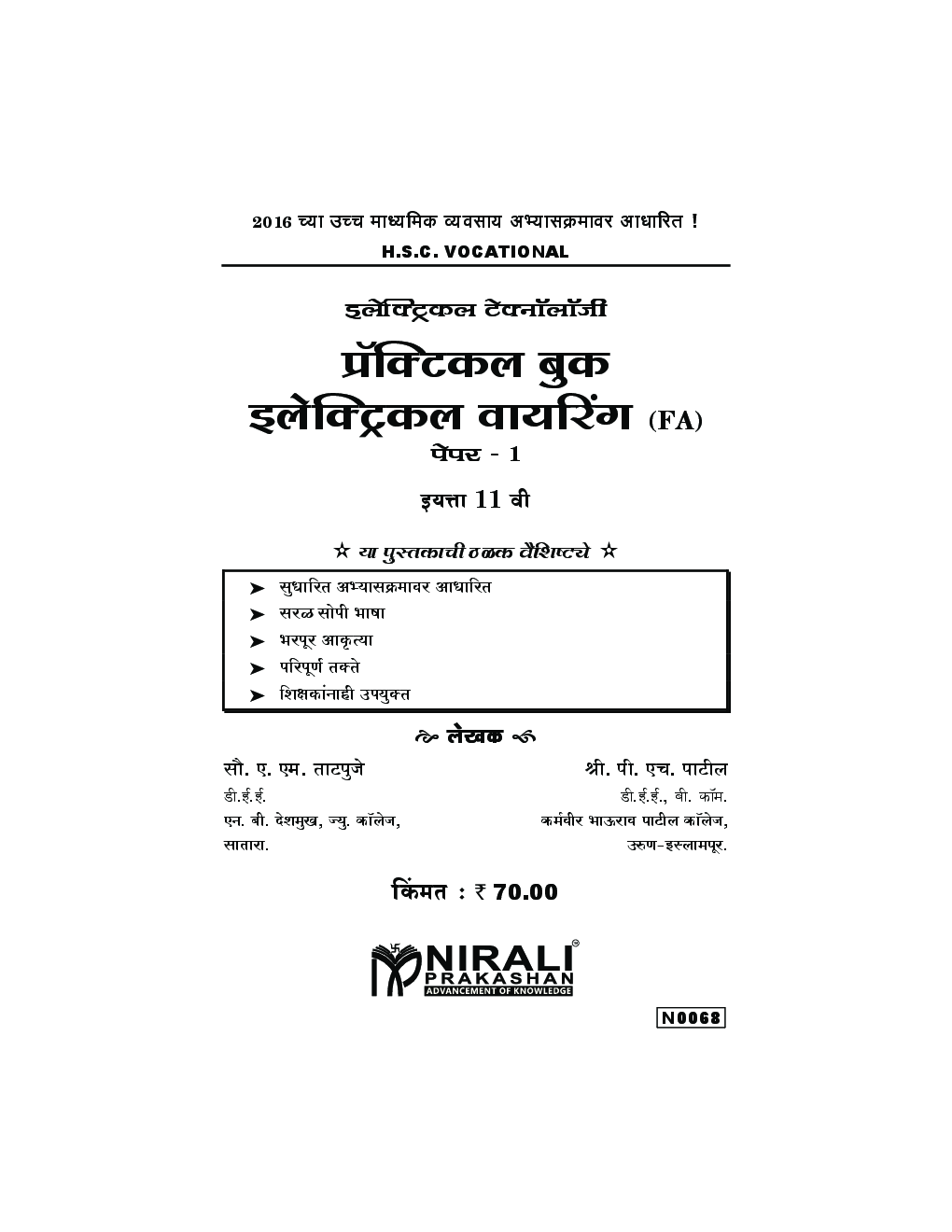 2016 च्या उच्च माध्यमिक व्यवसाय अभ्यासक्रमावर आधारित !

H.S.C. VOCATIONAL

इलेक्ट्रिकल टेक्नॉलॉजी

प्रॅक्टिकल बुक
इलेक्ट्रिकल वायरिंग (FA)

पेपर - 1

इयत्ता 11 वी

☆ या पुस्तकाची ठळक वैशिष्ट्ये ☆

➤ सुधारित अभ्यासक्रमावर आधारित
➤ सरळ सोपी भाषा
➤ भरपूर आकृत्या
➤ परिपूर्ण तक्ते
➤ शिक्षकांनाही उपयुक्त

लेखक

सौ. ए. एम. ताटपुजे
डी.ई.ई.
एन. बी. देशमुख, ज्यु. कॉलेज,
सातारा.

श्री. पी. एच. पाटील
डी.ई.ई., बी. कॉम.
कर्मवीर भाऊराव पाटील कॉलेज,
उरुण-इस्लामपूर.

किंमत : ₹ 70.00

NIRALI
PRAKASHAN
ADVANCEMENT OF KNOWLEDGE

N0068